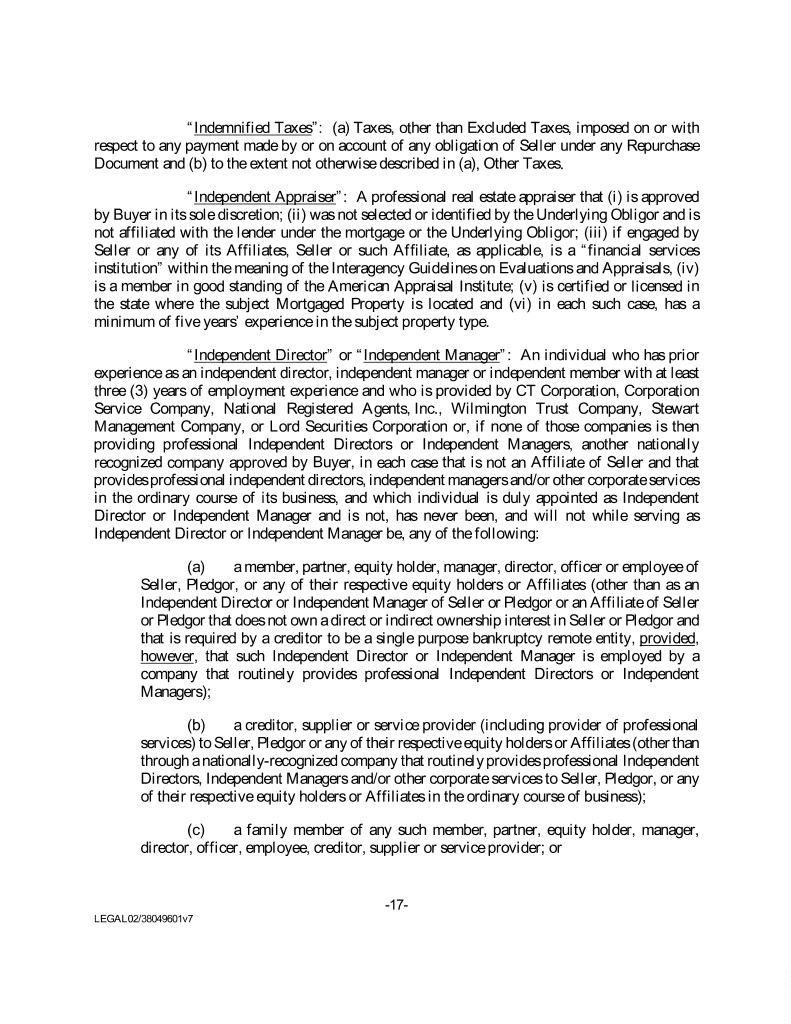 "Indemnified Taxes": (a) Taxes, other than Excluded Taxes, imposed on or with respect to any payment made by or on account of any obligation of Seller under any Repurchase Document and (b) to the extent not otherwise described in (a), Other Taxes.

"Independent Appraiser": A professional real estate appraiser that (i) is approved by Buyer in its sole discretion; (ii) was not selected or identified by the Underlying Obligor and is not affiliated with the lender under the mortgage or the Underlying Obligor; (iii) if engaged by Seller or any of its Affiliates, Seller or such Affiliate, as applicable, is a "financial services institution" within the meaning of the Interagency Guidelines on Evaluations and Appraisals, (iv) is a member in good standing of the American Appraisal Institute; (v) is certified or licensed in the state where the subject Mortgaged Property is located and (vi) in each such case, has a minimum of five years' experience in the subject property type.

"Independent Director" or "Independent Manager": An individual who has prior experience as an independent director, independent manager or independent member with at least three (3) years of employment experience and who is provided by CT Corporation, Corporation Service Company, National Registered Agents, Inc., Wilmington Trust Company, Stewart Management Company, or Lord Securities Corporation or, if none of those companies is then providing professional Independent Directors or Independent Managers, another nationally recognized company approved by Buyer, in each case that is not an Affiliate of Seller and that provides professional independent directors, independent managers and/or other corporate services in the ordinary course of its business, and which individual is duly appointed as Independent Director or Independent Manager and is not, has never been, and will not while serving as Independent Director or Independent Manager be, any of the following:

(a) a member, partner, equity holder, manager, director, officer or employee of Seller, Pledgor, or any of their respective equity holders or Affiliates (other than as an Independent Director or Independent Manager of Seller or Pledgor or an Affiliate of Seller or Pledgor that does not own a direct or indirect ownership interest in Seller or Pledgor and that is required by a creditor to be a single purpose bankruptcy remote entity, provided, however, that such Independent Director or Independent Manager is employed by a company that routinely provides professional Independent Directors or Independent Managers);

(b) a creditor, supplier or service provider (including provider of professional services) to Seller, Pledgor or any of their respective equity holders or Affiliates (other than through a nationally-recognized company that routinely provides professional Independent Directors, Independent Managers and/or other corporate services to Seller, Pledgor, or any of their respective equity holders or Affiliates in the ordinary course of business);

(c) a family member of any such member, partner, equity holder, manager, director, officer, employee, creditor, supplier or service provider; or

-17-

LEGAL02/38049601v7